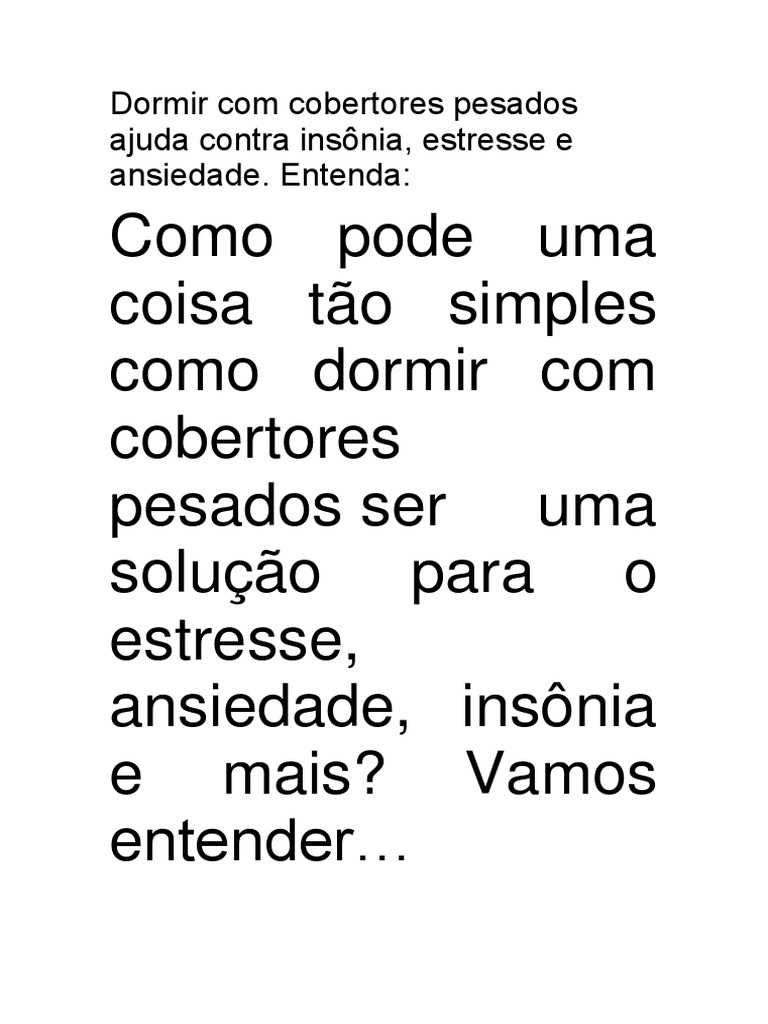 Dormir com cobertores pesados ajuda contra insônia, estresse e ansiedade. Entenda:

Como pode uma coisa tão simples como dormir com cobertores pesados ser uma solução para o estresse, ansiedade, insônia e mais? Vamos entender…